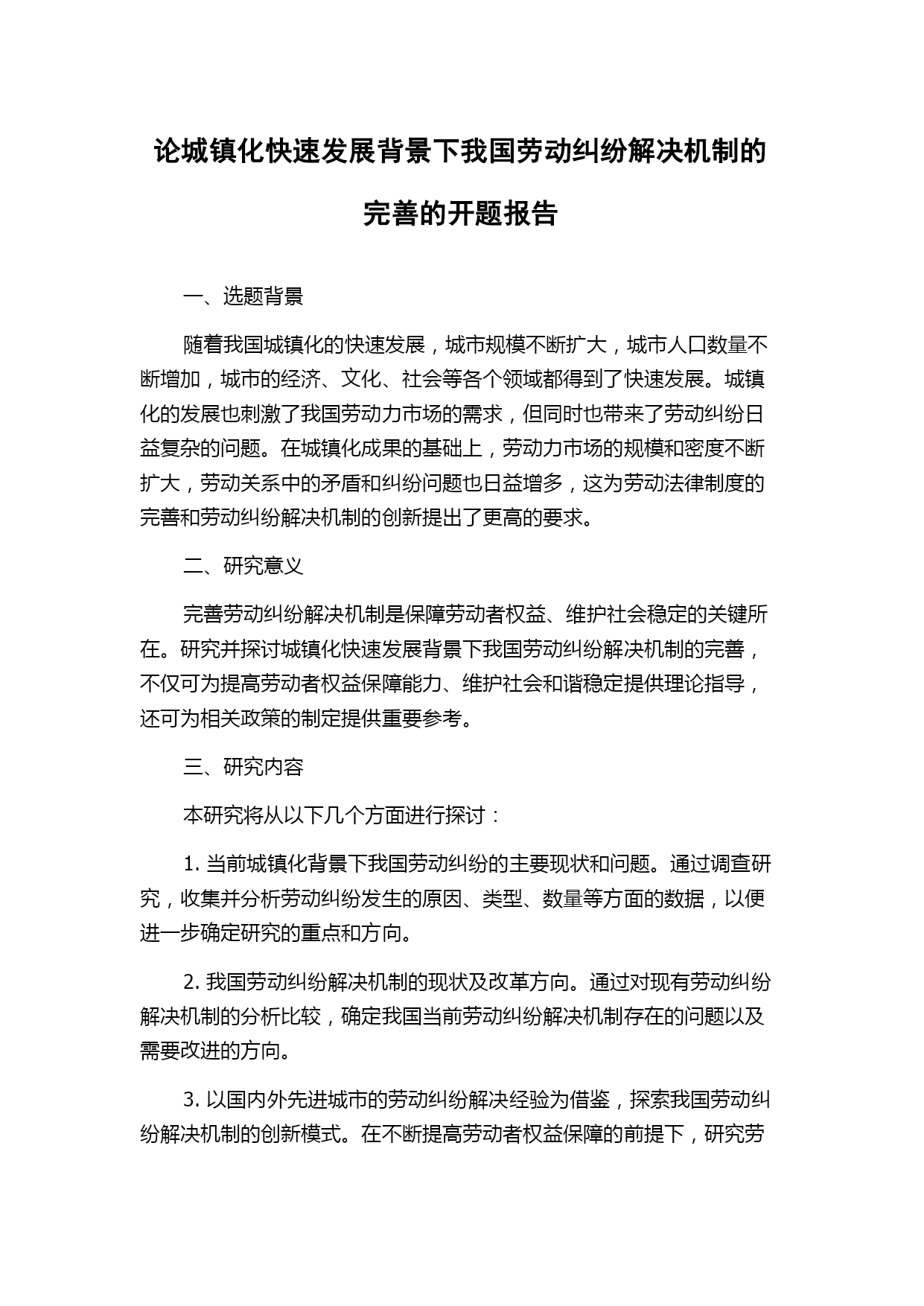 论城镇化快速发展背景下我国劳动纠纷解决机制的完善的开题报告

一、选题背景

随着我国城镇化的快速发展，城市规模不断扩大，城市人口数量不断增加，城市的经济、文化、社会等各个领域都得到了快速发展。城镇化的发展也刺激了我国劳动力市场的需求，但同时也带来了劳动纠纷日益复杂的问题。在城镇化成果的基础上，劳动力市场的规模和密度不断扩大，劳动关系中的矛盾和纠纷问题也日益增多，这为劳动法律制度的完善和劳动纠纷解决机制的创新提出了更高的要求。

二、研究意义

完善劳动纠纷解决机制是保障劳动者权益、维护社会稳定的关键所在。研究并探讨城镇化快速发展背景下我国劳动纠纷解决机制的完善，不仅可为提高劳动者权益保障能力、维护社会和谐稳定提供理论指导，还可为相关政策的制定提供重要参考。

三、研究内容

本研究将从以下几个方面进行探讨：

1. 当前城镇化背景下我国劳动纠纷的主要现状和问题。通过调查研究，收集并分析劳动纠纷发生的原因、类型、数量等方面的数据，以便进一步确定研究的重点和方向。

2. 我国劳动纠纷解决机制的现状及改革方向。通过对现有劳动纠纷解决机制的分析比较，确定我国当前劳动纠纷解决机制存在的问题以及需要改进的方向。

3. 以国内外先进城市的劳动纠纷解决经验为借鉴，探索我国劳动纠纷解决机制的创新模式。在不断提高劳动者权益保障的前提下，研究劳